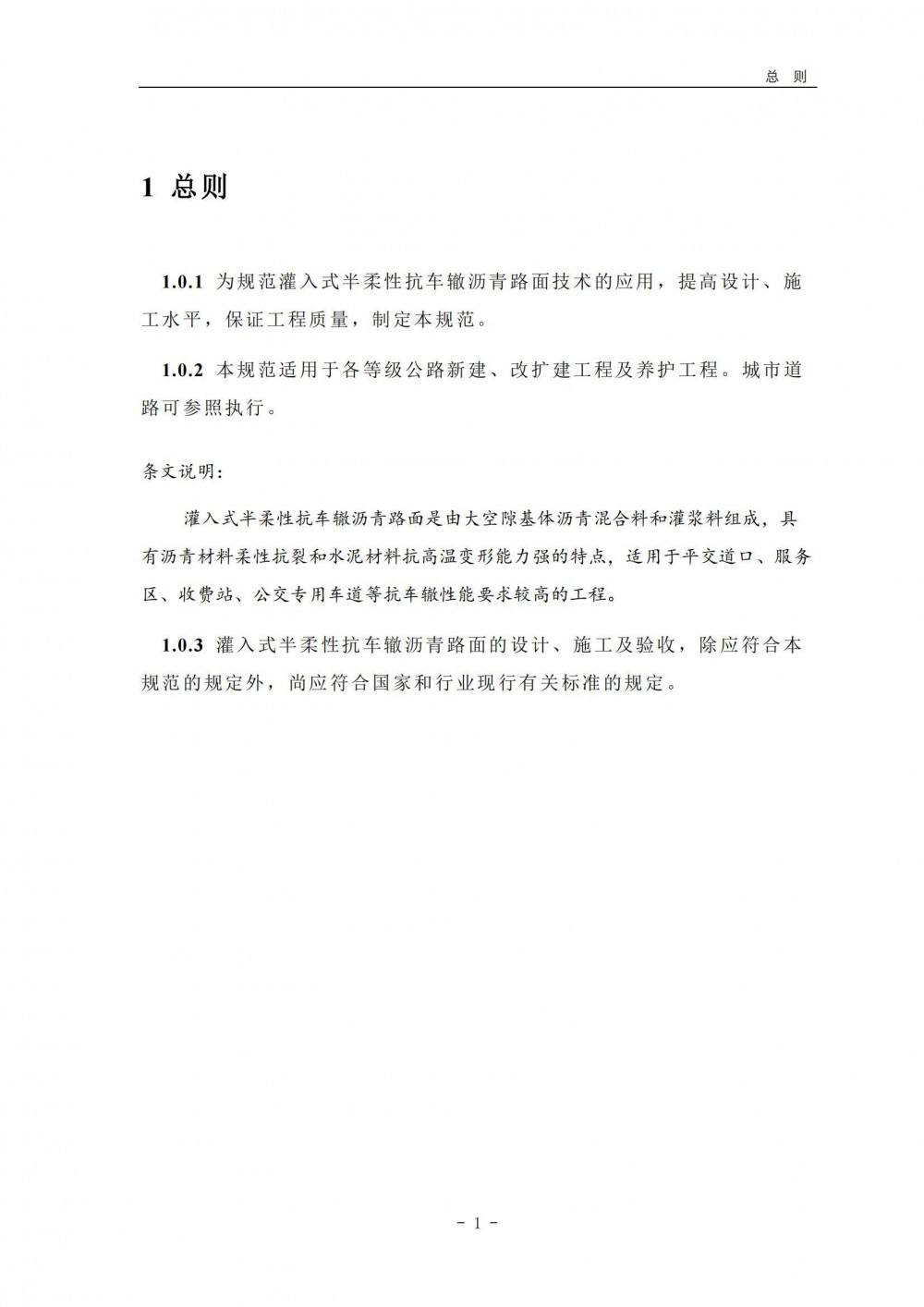 总 则

1 总则

1.0.1 为规范灌入式半柔性抗车辙沥青路面技术的应用，提高设计、施工水平，保证工程质量，制定本规范。

1.0.2 本规范适用于各等级公路新建、改扩建工程及养护工程。城市道路可参照执行。

条文说明：

灌入式半柔性抗车辙沥青路面是由大空隙基体沥青混合料和灌浆料组成，具有沥青材料柔性抗裂和水泥材料抗高温变形能力强的特点，适用于平交道口、服务区、收费站、公交专用车道等抗车辙性能要求较高的工程。

1.0.3 灌入式半柔性抗车辙沥青路面的设计、施工及验收，除应符合本规范的规定外，尚应符合国家和行业现行有关标准的规定。

－ 1 －